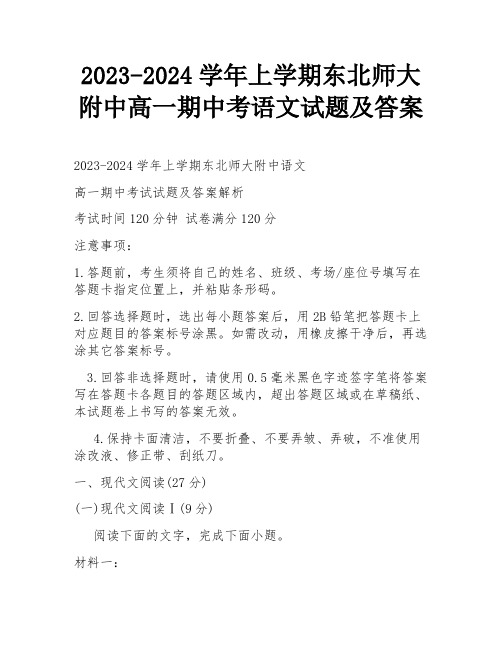 2023-2024 学年上学期东北师大附中高一期中考语文试题及答案

2023-2024 学年上学期东北师大附中语文

高一期中考试试题及答案解析

考试时间 120 分钟 试卷满分 120 分

注意事项：

1.答题前，考生须将自己的姓名、班级、考场/座位号填写在答题卡指定位置上，并粘贴条形码。

2.回答选择题时，选出每小题答案后，用 2B 铅笔把答题卡上对应题目的答案标号涂黑。如需改动，用橡皮擦干净后，再选涂其它答案标号。

3.回答非选择题时，请使用 0.5 毫米黑色字迹签字笔将答案写在答题卡各题目的答题区域内，超出答题区域或在草稿纸、本试题卷上书写的答案无效。

4.保持卡面清洁，不要折叠、不要弄皱、弄破，不准使用涂改液、修正带、刮纸刀。

一、现代文阅读(27 分)

(一)现代文阅读Ⅰ(9 分)

阅读下面的文字，完成下面小题。

材料一：